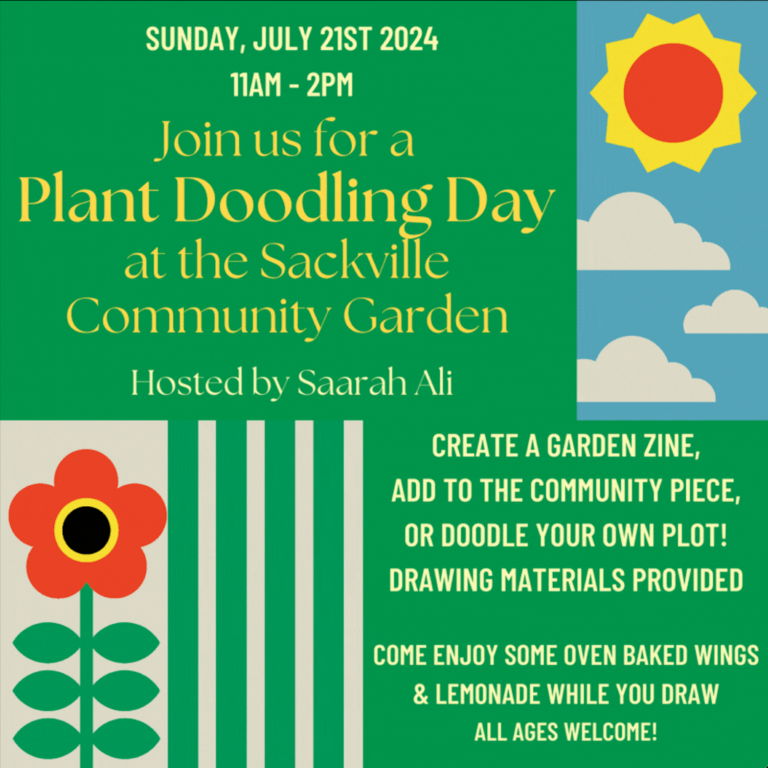 SUNDAY, JULY 21ST 2024
11AM - 2PM

Join us for a
Plant Doodling Day
at the Sackville
Community Garden

Hosted by Saarah Ali

CREATE A GARDEN ZINE,
ADD TO THE COMMUNITY PIECE,
OR DOODLE YOUR OWN PLOT!
DRAWING MATERIALS PROVIDED

COME ENJOY SOME OVEN BAKED WINGS
& LEMONADE WHILE YOU DRAW
ALL AGES WELCOME!